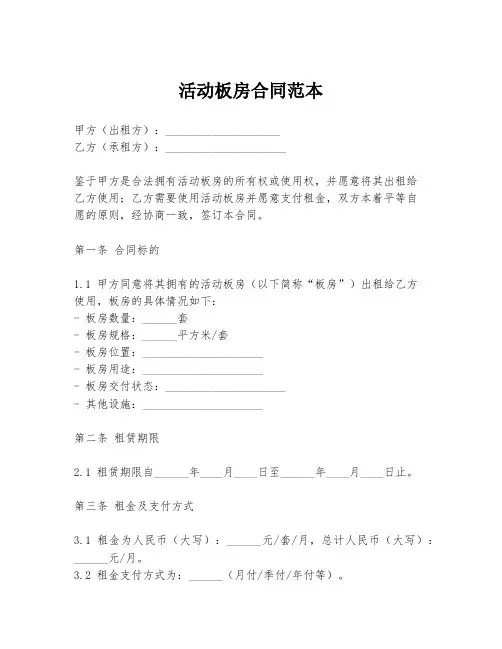 活动板房合同范本

甲方（出租方）：____________________
乙方（承租方）：____________________

鉴于甲方是合法拥有活动板房的所有权或使用权，并愿意将其出租给乙方使用；乙方需要使用活动板房并愿意支付租金，双方本着平等自愿的原则，经协商一致，签订本合同。

第一条 合同标的

1.1 甲方同意将其拥有的活动板房（以下简称“板房”）出租给乙方使用，板房的具体情况如下：
- 板房数量：______套
- 板房规格：______平方米/套
- 板房位置：____________________
- 板房用途：____________________
- 板房交付状态：____________________
- 其他设施：____________________

第二条 租赁期限

2.1 租赁期限自______年____月____日至______年____月____日止。

第三条 租金及支付方式

3.1 租金为人民币（大写）：______元/套/月，总计人民币（大写）：______元/月。
3.2 租金支付方式为：______（月付/季付/年付等）。